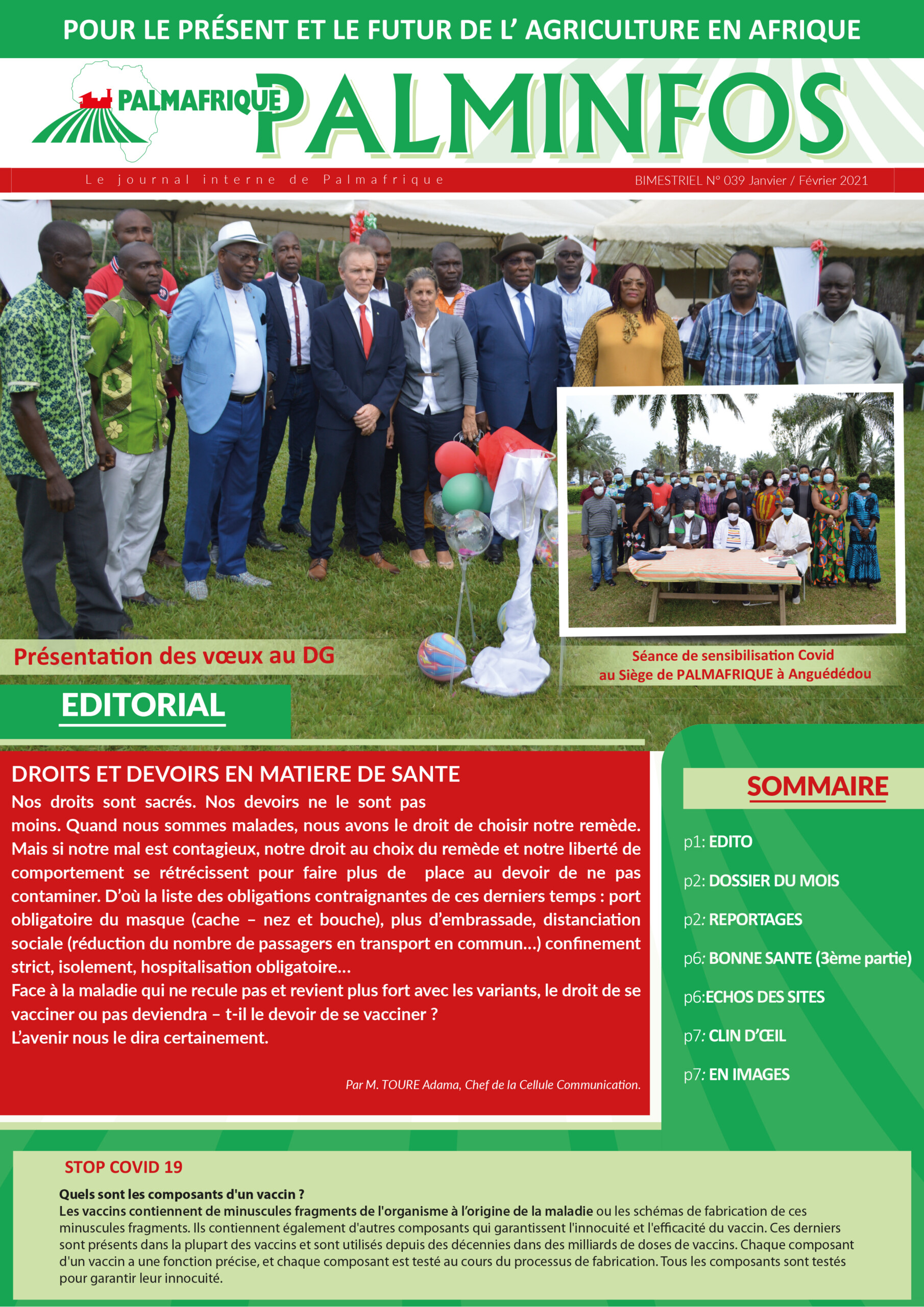 POUR LE PRÉSENT ET LE FUTUR DE L' AGRICULTURE EN AFRIQUE

PALMAFRIQUE

PALMINFOS

Le journal interne de Palmafrique

BIMESTRIEL N° 039 Janvier / Février 2021

Présentation des vœux au DG

Séance de sensibilisation Covid au Siège de PALMAFRIQUE à Anguédédou

EDITORIAL

DROITS ET DEVOIRS EN MATIERE DE SANTE

Nos droits sont sacrés. Nos devoirs ne le sont pas moins. Quand nous sommes malades, nous avons le droit de choisir notre remède. Mais si notre mal est contagieux, notre droit au choix du remède et notre liberté de comportement se rétrécissent pour faire plus de place au devoir de ne pas contaminer. D'où la liste des obligations contraignantes de ces derniers temps : port obligatoire du masque (cache – nez et bouche), plus d'embrassade, distanciation sociale (réduction du nombre de passagers en transport en commun…) confinement strict, isolement, hospitalisation obligatoire…

Face à la maladie qui ne recule pas et revient plus fort avec les variants, le droit de se vacciner ou pas deviendra – t-il le devoir de se vacciner ?

L'avenir nous le dira certainement.

Par M. TOURE Adama, Chef de la Cellule Communication.

SOMMAIRE

p1: EDITO

p2: DOSSIER DU MOIS

p2: REPORTAGES

p6: BONNE SANTE (3ème partie)

p6:ECHOS DES SITES

p7: CLIN D'ŒIL

p7: EN IMAGES

STOP COVID 19

Quels sont les composants d'un vaccin ?

Les vaccins contiennent de minuscules fragments de l'organisme à l'origine de la maladie ou les schémas de fabrication de ces minuscules fragments. Ils contiennent également d'autres composants qui garantissent l'innocuité et l'efficacité du vaccin. Ces derniers sont présents dans la plupart des vaccins et sont utilisés depuis des décennies dans des milliards de doses de vaccins. Chaque composant d'un vaccin a une fonction précise, et chaque composant est testé au cours du processus de fabrication. Tous les composants sont testés pour garantir leur innocuité.